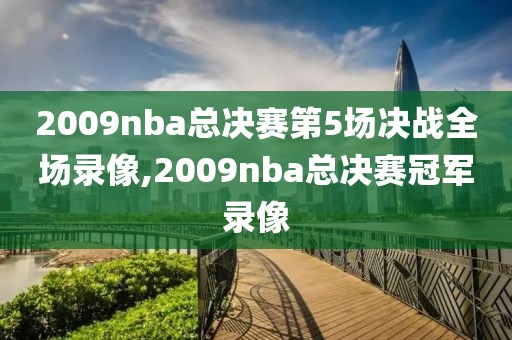 2009nba总决赛第5场决战全场录像,2009nba总决赛冠军录像